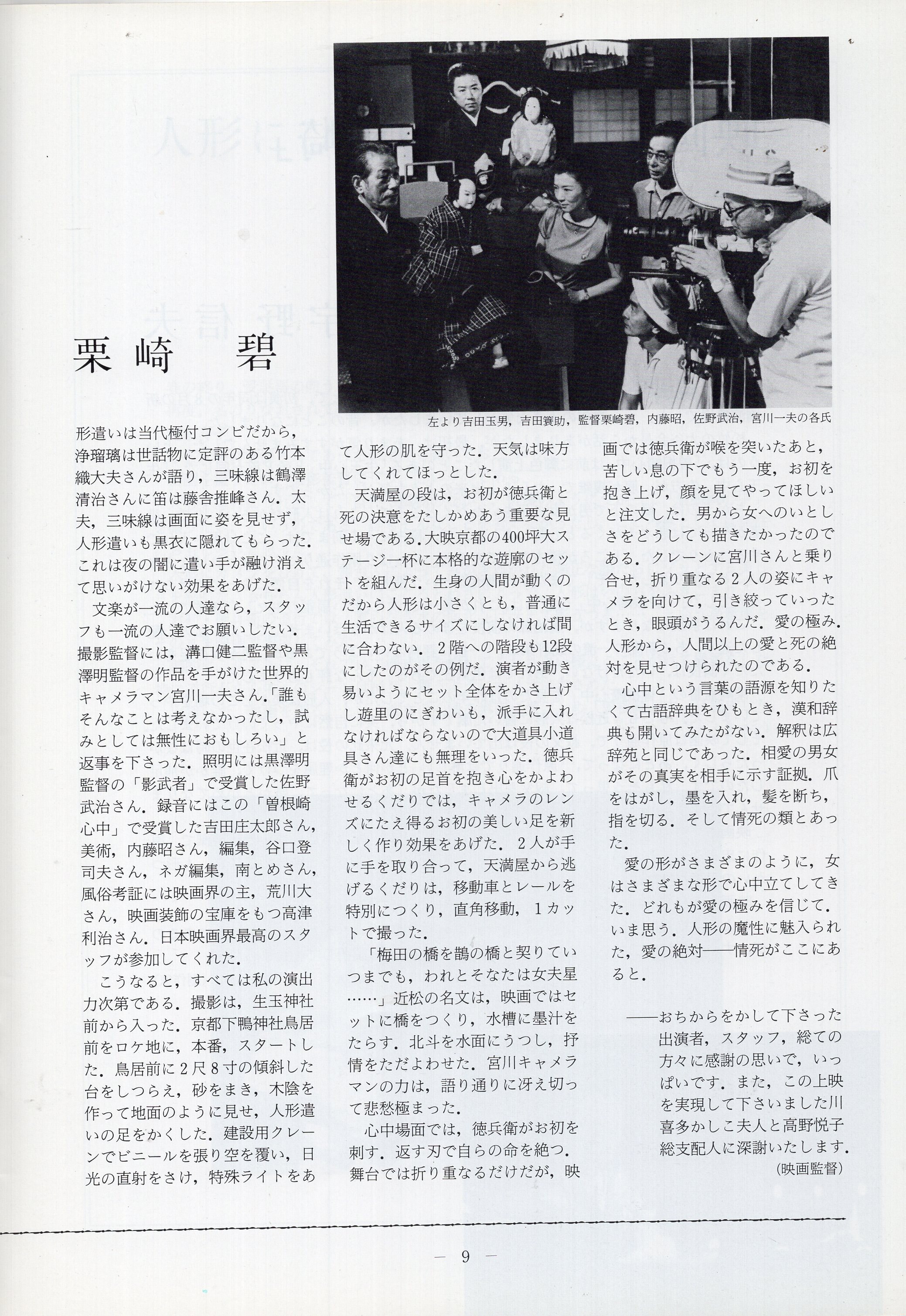 栗崎　碧

左より吉田玉男，吉田簑助，監督栗崎碧，内藤昭，佐野武治，宮川一夫の各氏

形遣いは当代極付コンビだから，浄瑠璃は世話物に定評のある竹本織大夫さんが語り，三味線は鶴澤清治さんに笛は藤舎推峰さん．太夫，三味線は画面に姿を見せず，人形遣いも黒衣に隠れてもらった．これは夜の闇に遣い手が融け消えて思いがけない効果をあげた．

文楽が一流の人達なら，スタッフも一流の人達でお願いしたい．撮影監督には，溝口健二監督や黒澤明監督の作品を手がけた世界的キャメラマン宮川一夫さん.「誰もそんなことは考えなかったし，試みとしては無性におもしろい」と返事を下さった．照明には黒澤明監督の「影武者」で受賞した佐野武治さん．録音にはこの「曽根崎心中」で受賞した吉田庄太郎さん，美術，内藤昭さん，編集，谷口登司夫さん，ネガ編集，南とめさん，風俗考証には映画界の主，荒川大さん，映画装飾の宝庫をもつ高津利治さん．日本映画界最高のスタッフが参加してくれた．

こうなると，すべては私の演出力次第である．撮影は，生玉神社前から入った．京都下鴨神社鳥居前をロケ地に，本番，スタートした．鳥居前に2尺8寸の傾斜した台をしつらえ，砂をまき，木陰を作って地面のように見せ，人形遣いの足をかくした．建設用クレーンでビニールを張り空を覆い，日光の直射をさけ，特殊ライトをあて人形の肌を守った．天気は味方してくれてほっとした．

天満屋の段は，お初が徳兵衛と死の決意をたしかめあう重要な見せ場である.大映京都の400坪大ステージ一杯に本格的な遊廓のセットを組んだ．生身の人間が動くのだから人形は小さくとも，普通に生活できるサイズにしなければ間に合わない．2階への階段も12段にしたのがその例だ．演者が動き易いようにセット全体をかさ上げし遊里のにぎわいも，派手に入れなければならないので大道具小道具さん達にも無理をいった．徳兵衛がお初の足首を抱き心をかよわせるくだりでは，キャメラのレンズにたえ得るお初の美しい足を新しく作り効果をあげた．2人が手に手を取り合って，天満屋から逃げるくだりは，移動車とレールを特別につくり，直角移動，1カットで撮った．

「梅田の橋を鵲の橋と契りていつまでも，われとそなたは女夫星……」近松の名文は，映画ではセットに橋をつくり，水槽に墨汁をたらす．北斗を水面にうつし，抒情をただよわせた．宮川キャメラマンの力は，語り通りに冴え切って悲愁極まった．

心中場面では，徳兵衛がお初を刺す．返す刃で自らの命を絶つ．舞台では折り重なるだけだが，映画では徳兵衛が喉を突いたあと，苦しい息の下でもう一度，お初を抱き上げ，顔を見てやってほしいと注文した．男から女へのいとしさをどうしても描きたかったのである．クレーンに宮川さんと乗り合せ，折り重なる2人の姿にキャメラを向けて，引き絞っていったとき，眼頭がうるんだ．愛の極み．人形から，人間以上の愛と死の絶対を見せつけられたのである．

心中という言葉の語源を知りたくて古語辞典をひもとき，漢和辞典も開いてみたがない．解釈は広辞苑と同じであった．相愛の男女がその真実を相手に示す証拠．爪をはがし，墨を入れ，髪を断ち，指を切る．そして情死の類とあった．

愛の形がさまざまのように，女はさまざまな形で心中立てしてきた．どれもが愛の極みを信じて．いま思う．人形の魔性に魅入られた，愛の絶対――情死がここにあると．

――おちからをかして下さった出演者，スタッフ，総ての方々に感謝の思いで，いっぱいです．また，この上映を実現して下さいました川喜多かしこ夫人と高野悦子総支配人に深謝いたします．
（映画監督）

― 9 ―